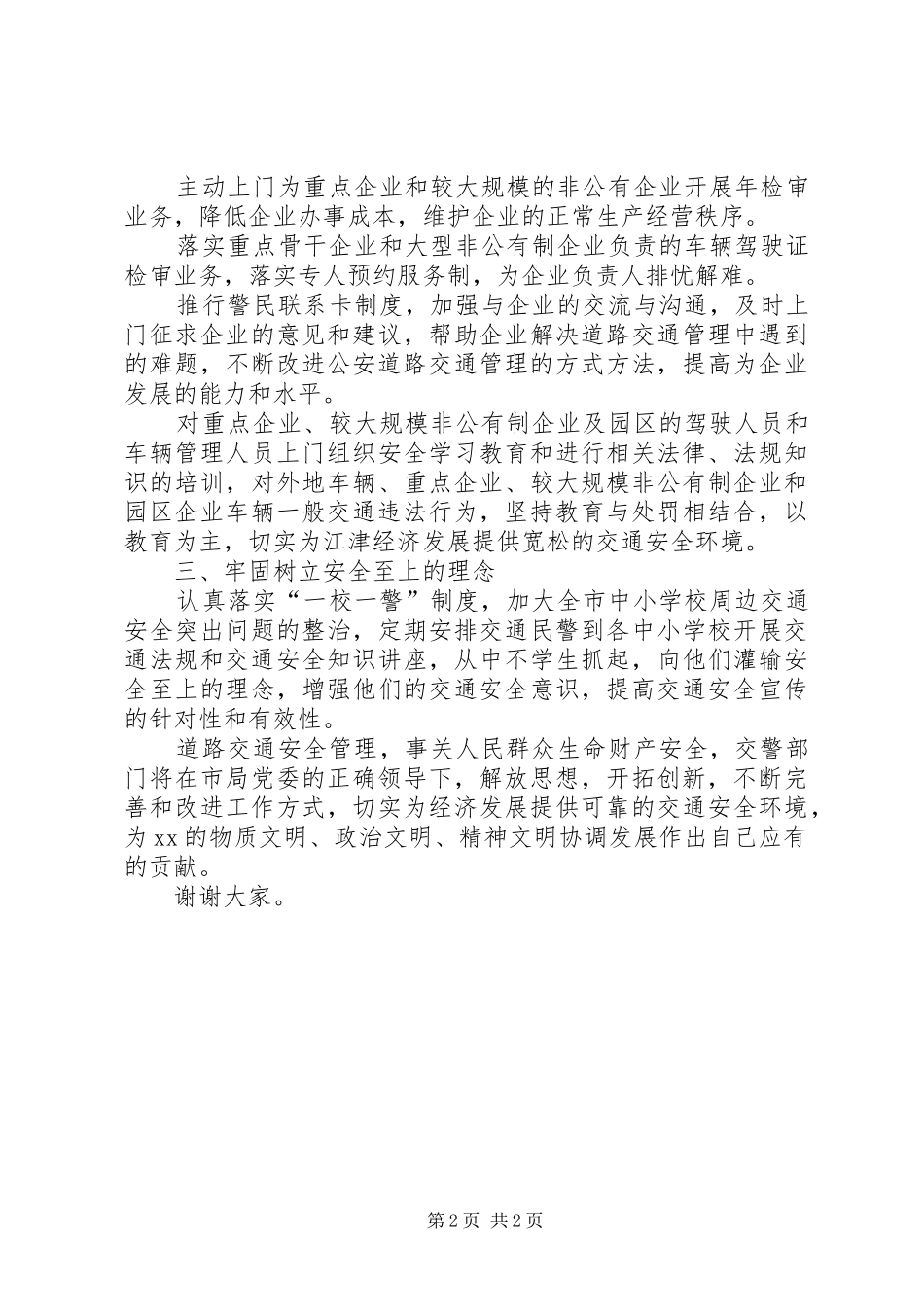 主动上门为重点企业和较大规模的非公有企业开展年检审业务，降低企业办事成本，维护企业的正常生产经营秩序。

落实重点骨干企业和大型非公有制企业负责的车辆驾驶证检审业务，落实专人预约服务制，为企业负责人排忧解难。

推行警民联系卡制度，加强与企业的交流与沟通，及时上门征求企业的意见和建议，帮助企业解决道路交通管理中遇到的难题，不断改进公安道路交通管理的方式方法，提高为企业发展的能力和水平。

对重点企业、较大规模非公有制企业及园区的驾驶人员和车辆管理人员上门组织安全学习教育和进行相关法律、法规知识的培训，对外地车辆、重点企业、较大规模非公有制企业和园区企业车辆一般交通违法行为，坚持教育与处罚相结合，以教育为主，切实为江津经济发展提供宽松的交通安全环境。

三、牢固树立安全至上的理念

认真落实“一校一警”制度，加大全市中小学校周边交通安全突出问题的整治，定期安排交通民警到各中小学校开展交通法规和交通安全知识讲座，从中不学生抓起，向他们灌输安全至上的理念，增强他们的交通安全意识，提高交通安全宣传的针对性和有效性。

道路交通安全管理，事关人民群众生命财产安全，交警部门将在市局党委的正确领导下，解放思想，开拓创新，不断完善和改进工作方式，切实为经济发展提供可靠的交通安全环境，为xx的物质文明、政治文明、精神文明协调发展作出自己应有的贡献。

谢谢大家。

第2页 共2页